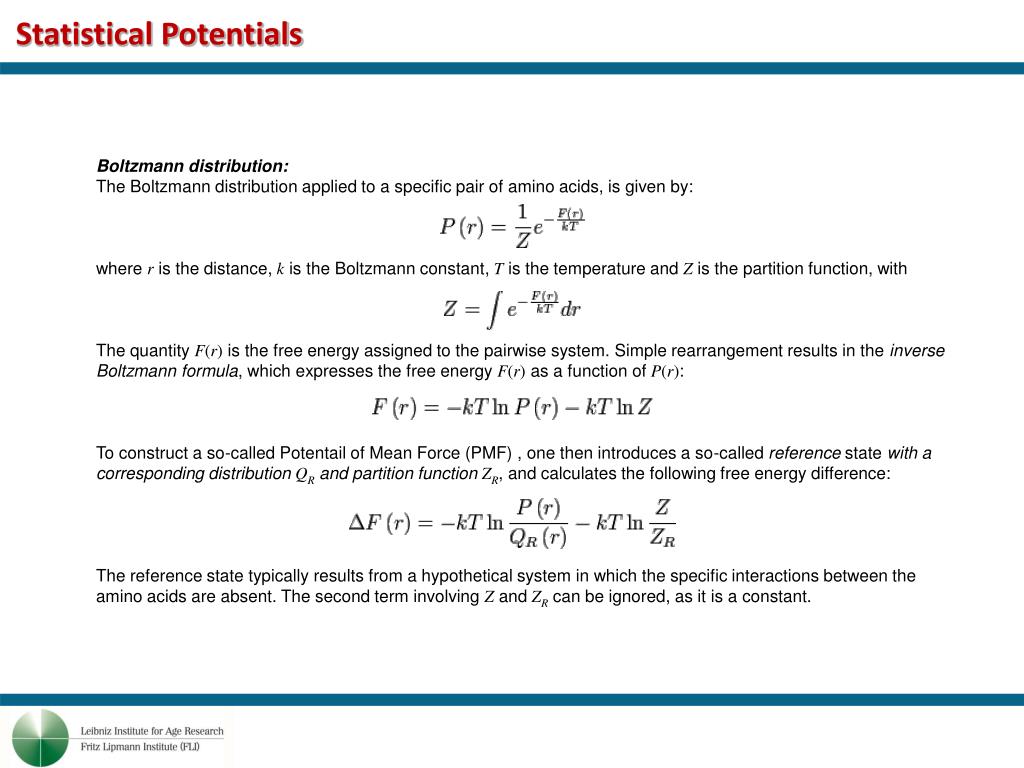 Statistical Potentials

Boltzmann distribution:
The Boltzmann distribution applied to a specific pair of amino acids, is given by:

$P(r) = \frac{1}{Z} e^{-\frac{F(r)}{kT}}$

where $r$ is the distance, $k$ is the Boltzmann constant, $T$ is the temperature and $Z$ is the partition function, with

$Z = \int e^{-\frac{F(r)}{kT}} dr$

The quantity $F(r)$ is the free energy assigned to the pairwise system. Simple rearrangement results in the inverse Boltzmann formula, which expresses the free energy $F(r)$ as a function of $P(r)$:

$F(r) = -kT \ln P(r) - kT \ln Z$

To construct a so-called Potentail of Mean Force (PMF) , one then introduces a so-called reference state with a corresponding distribution $Q_R$ and partition function $Z_R$, and calculates the following free energy difference:

$\Delta F(r) = -kT \ln \frac{P(r)}{Q_R(r)} - kT \ln \frac{Z}{Z_R}$

The reference state typically results from a hypothetical system in which the specific interactions between the amino acids are absent. The second term involving $Z$ and $Z_R$ can be ignored, as it is a constant.

Leibniz Institute for Age Research
Fritz Lipmann Institute (FLI)